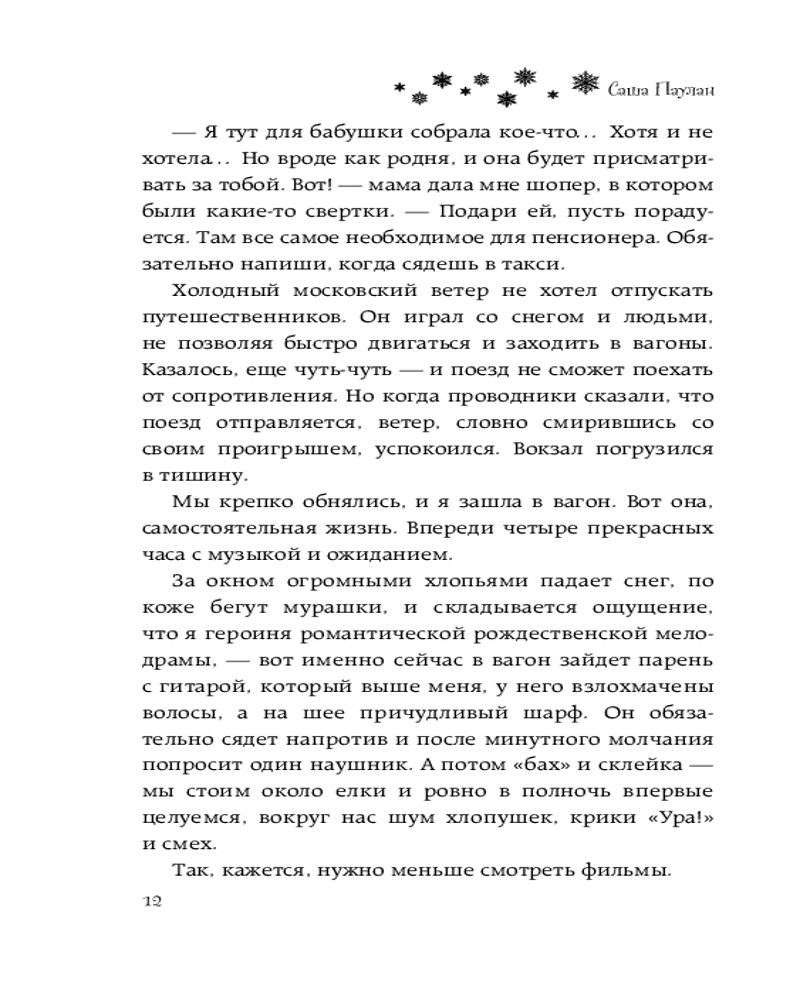 Саша Паулан

— Я тут для бабушки собрала кое-что... Хотя и не хотела... Но вроде как родня, и она будет присматривать за тобой. Вот! — мама дала мне шопер, в котором были какие-то свертки. — Подари ей, пусть порадуется. Там все самое необходимое для пенсионера. Обязательно напиши, когда сядешь в такси.

Холодный московский ветер не хотел отпускать путешественников. Он играл со снегом и людьми, не позволяя быстро двигаться и заходить в вагоны. Казалось, еще чуть-чуть — и поезд не сможет поехать от сопротивления. Но когда проводники сказали, что поезд отправляется, ветер, словно смирившись со своим проигрышем, успокоился. Вокзал погрузился в тишину.

Мы крепко обнялись, и я зашла в вагон. Вот она, самостоятельная жизнь. Впереди четыре прекрасных часа с музыкой и ожиданием.

За окном огромными хлопьями падает снег, по коже бегут мурашки, и складывается ощущение, что я героиня романтической рождественской мелодрамы, — вот именно сейчас в вагон зайдет парень с гитарой, который выше меня, у него взлохмачены волосы, а на шее причудливый шарф. Он обязательно сядет напротив и после минутного молчания попросит один наушник. А потом «бах» и склейка — мы стоим около елки и ровно в полночь впервые целуемся, вокруг нас шум хлопушек, крики «Ура!» и смех.

Так, кажется, нужно меньше смотреть фильмы.

12